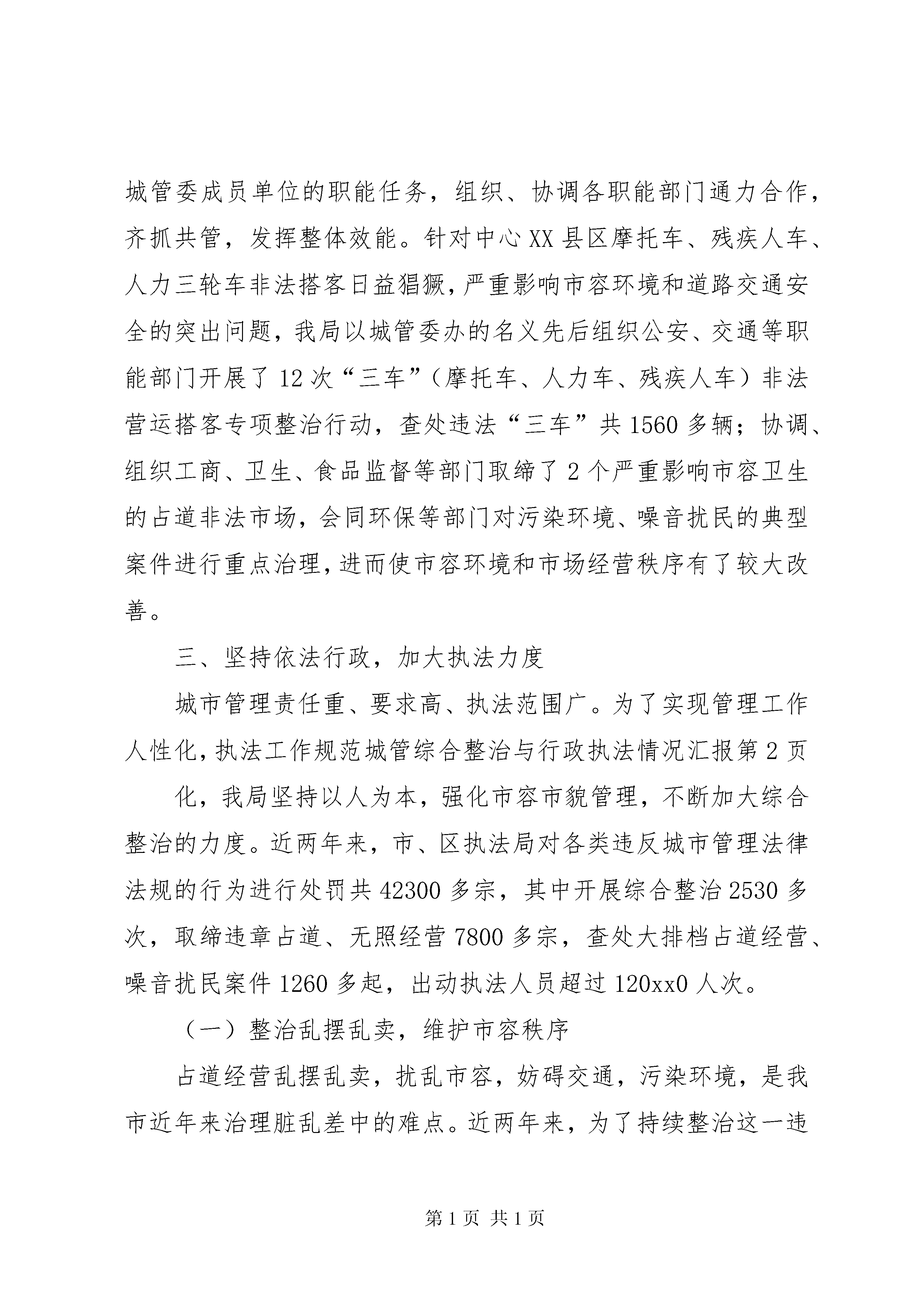 城管委成员单位的职能任务，组织、协调各职能部门通力合作，齐抓共管，发挥整体效能。针对中心XX县区摩托车、残疾人车、人力三轮车非法搭客日益猖獗，严重影响市容环境和道路交通安全的突出问题，我局以城管委办的名义先后组织公安、交通等职能部门开展了12次“三车”（摩托车、人力车、残疾人车）非法营运搭客专项整治行动，查处违法“三车”共1560多辆；协调、组织工商、卫生、食品监督等部门取缔了2个严重影响市容卫生的占道非法市场，会同环保等部门对污染环境、噪音扰民的典型案件进行重点治理，进而使市容环境和市场经营秩序有了较大改善。

三、坚持依法行政，加大执法力度

城市管理责任重、要求高、执法范围广。为了实现管理工作人性化，执法工作规范城管综合整治与行政执法情况汇报第2页

化，我局坚持以人为本，强化市容市貌管理，不断加大综合整治的力度。近两年来，市、区执法局对各类违反城市管理法律法规的行为进行处罚共42300多宗，其中开展综合整治2530多次，取缔违章占道、无照经营7800多宗，查处大排档占道经营、噪音扰民案件1260多起，出动执法人员超过120xx0人次。

（一）整治乱摆乱卖，维护市容秩序

占道经营乱摆乱卖，扰乱市容，妨碍交通，污染环境，是我市近年来治理脏乱差中的难点。近两年来，为了持续整治这一违

第1页 共1页